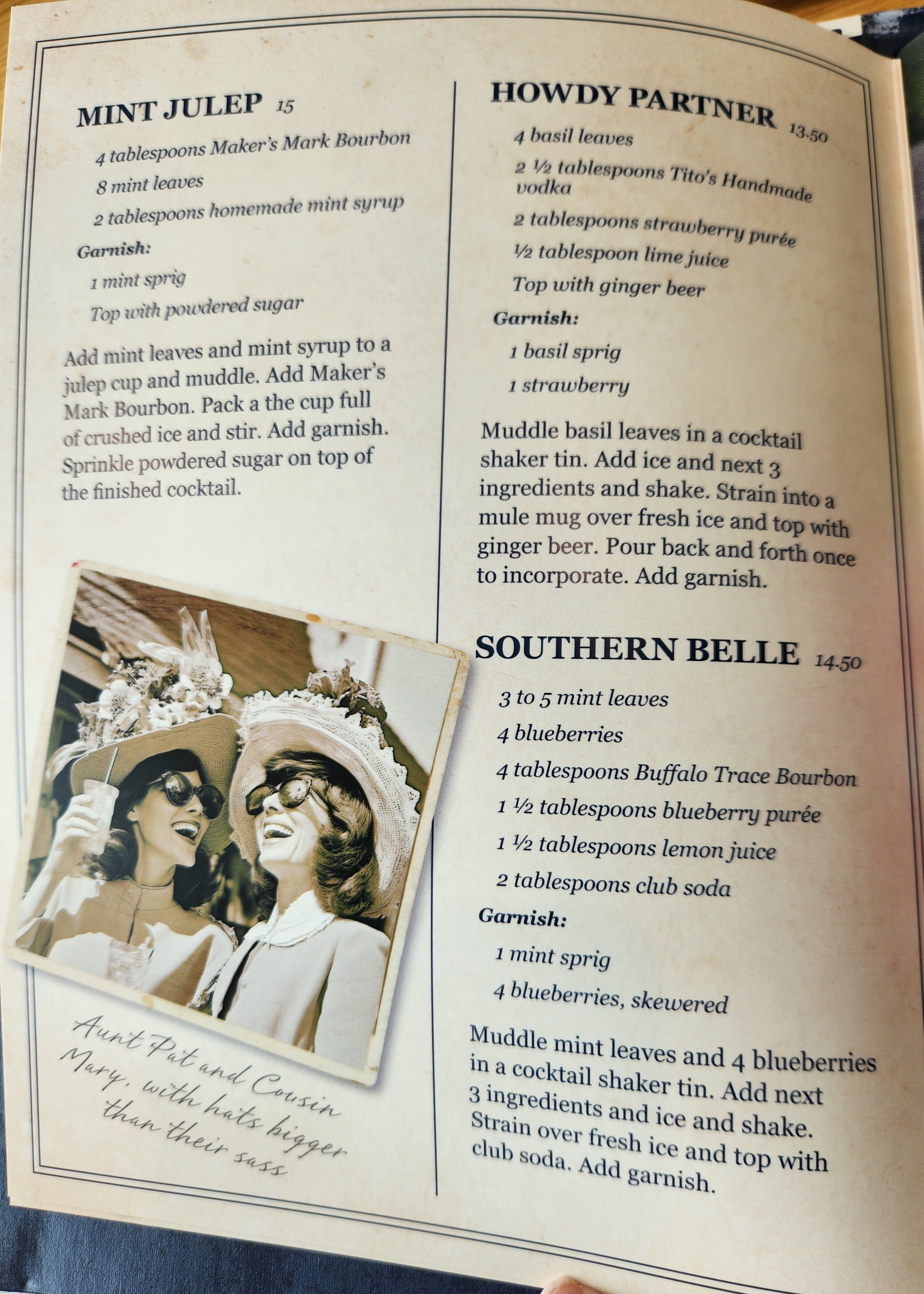 MINT JULEP 15

4 tablespoons Maker's Mark Bourbon

8 mint leaves

2 tablespoons homemade mint syrup

Garnish:

1 mint sprig

Top with powdered sugar

Add mint leaves and mint syrup to a julep cup and muddle. Add Maker's Mark Bourbon. Pack a the cup full of crushed ice and stir. Add garnish. Sprinkle powdered sugar on top of the finished cocktail.

Aunt Pat and Cousin Mary, with hats bigger than their sass

HOWDY PARTNER 13.50

4 basil leaves

2 ½ tablespoons Tito's Handmade vodka

2 tablespoons strawberry purée

½ tablespoon lime juice

Top with ginger beer

Garnish:

1 basil sprig

1 strawberry

Muddle basil leaves in a cocktail shaker tin. Add ice and next 3 ingredients and shake. Strain into a mule mug over fresh ice and top with ginger beer. Pour back and forth once to incorporate. Add garnish.

SOUTHERN BELLE 14.50

3 to 5 mint leaves

4 blueberries

4 tablespoons Buffalo Trace Bourbon

1 ½ tablespoons blueberry purée

1 ½ tablespoons lemon juice

2 tablespoons club soda

Garnish:

1 mint sprig

4 blueberries, skewered

Muddle mint leaves and 4 blueberries in a cocktail shaker tin. Add next 3 ingredients and ice and shake. Strain over fresh ice and top with club soda. Add garnish.